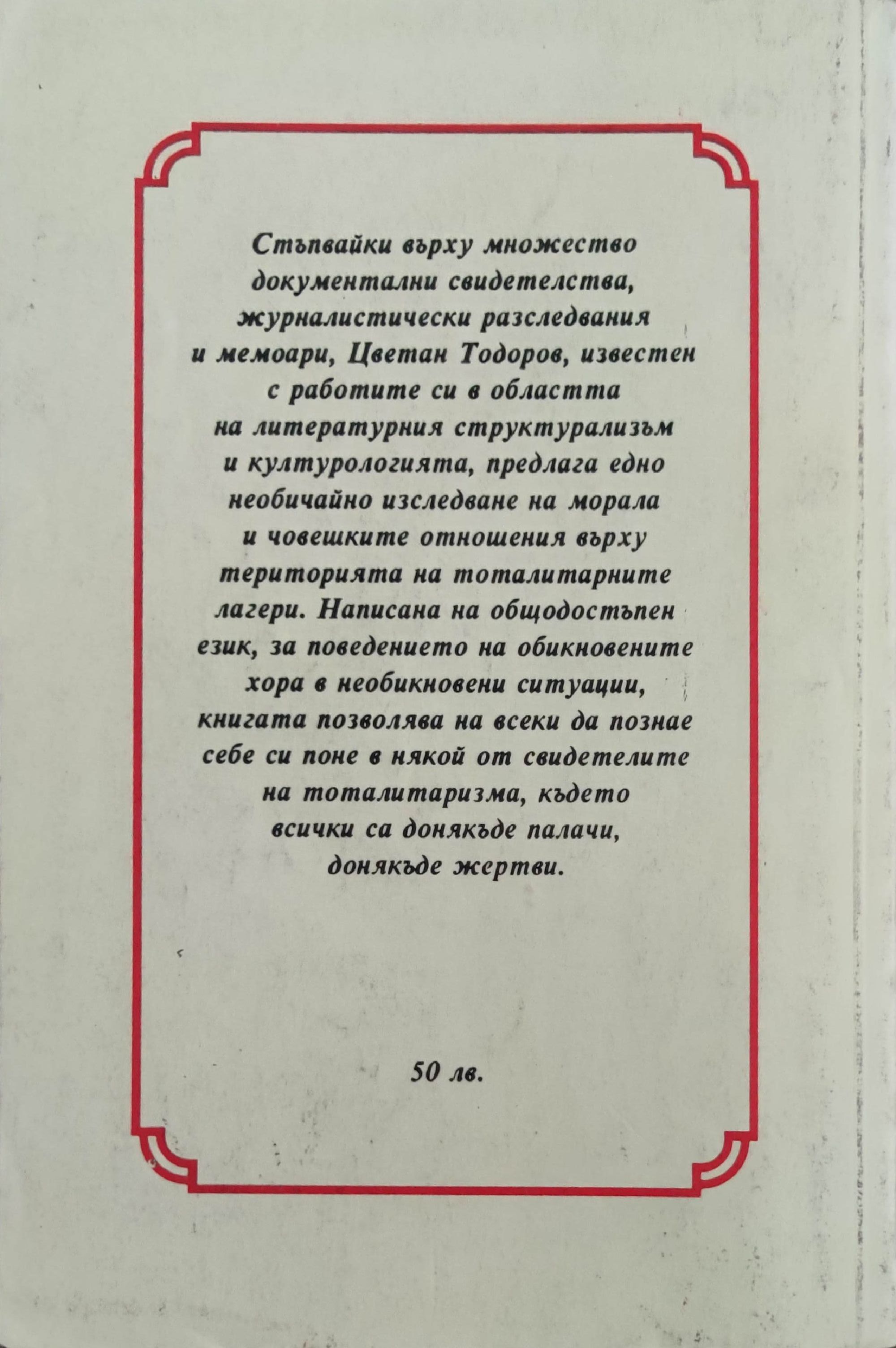 Стъпвайки върху множество документални свидетелства, журналистически разследвания и мемоари, Цветан Тодоров, известен с работите си в областта на литературния структурализъм и културологията, предлага едно необичайно изследване на морала и човешките отношения върху територията на тоталитарните лагери. Написана на общодостъпен език, за поведението на обикновените хора в необикновени ситуации, книгата позволява на всеки да познае себе си поне в някой от свидетелите на тоталитаризма, където всички са донякъде палачи, донякъде жертви.

50 лв.